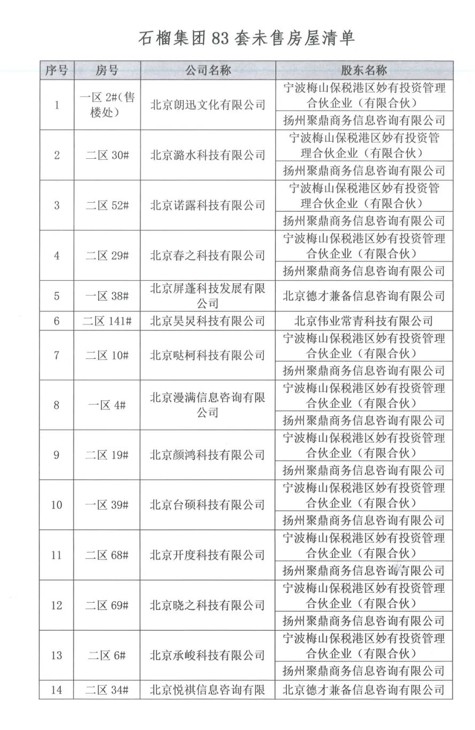 石榴集团 83 套未售房屋清单

| 序号 | 房号 | 公司名称 | 股东名称 |
|---|---|---|---|
| 1 | 一区 2#(售楼处) | 北京朗迅文化有限公司 | 宁波梅山保税港区妙有投资管理合伙企业（有限合伙） |
| | | | 扬州聚鼎商务信息咨询有限公司 |
| 2 | 二区 30# | 北京潞水科技有限公司 | 宁波梅山保税港区妙有投资管理合伙企业（有限合伙） |
| | | | 扬州聚鼎商务信息咨询有限公司 |
| 3 | 二区 52# | 北京诺露科技有限公司 | 宁波梅山保税港区妙有投资管理合伙企业（有限合伙） |
| | | | 扬州聚鼎商务信息咨询有限公司 |
| 4 | 二区 29# | 北京春之科技有限公司 | 宁波梅山保税港区妙有投资管理合伙企业（有限合伙） |
| | | | 扬州聚鼎商务信息咨询有限公司 |
| 5 | 一区 38# | 北京屏蓬科技发展有限公司 | 北京德才兼备信息咨询有限公司 |
| 6 | 二区 141# | 北京昊炅科技有限公司 | 北京伟业常青科技有限公司 |
| 7 | 二区 10# | 北京哒柯科技有限公司 | 宁波梅山保税港区妙有投资管理合伙企业（有限合伙） |
| | | | 扬州聚鼎商务信息咨询有限公司 |
| 8 | 一区 4# | 北京漫满信息咨询有限公司 | 宁波梅山保税港区妙有投资管理合伙企业（有限合伙） |
| | | | 扬州聚鼎商务信息咨询有限公司 |
| 9 | 二区 19# | 北京颜鸿科技有限公司 | 宁波梅山保税港区妙有投资管理合伙企业（有限合伙） |
| | | | 扬州聚鼎商务信息咨询有限公司 |
| 10 | 一区 39# | 北京台硕科技有限公司 | 宁波梅山保税港区妙有投资管理合伙企业（有限合伙） |
| | | | 扬州聚鼎商务信息咨询有限公司 |
| 11 | 二区 68# | 北京开度科技有限公司 | 宁波梅山保税港区妙有投资管理合伙企业（有限合伙） |
| | | | 扬州聚鼎商务信息咨询有限公司 |
| 12 | 二区 69# | 北京晓之科技有限公司 | 宁波梅山保税港区妙有投资管理合伙企业（有限合伙） |
| | | | 扬州聚鼎商务信息咨询有限公司 |
| 13 | 二区 6# | 北京承峻科技有限公司 | 宁波梅山保税港区妙有投资管理合伙企业（有限合伙） |
| | | | 扬州聚鼎商务信息咨询有限公司 |
| 14 | 二区 34# | 北京悦祺信息咨询有限 | 北京德才兼备信息咨询有限公司 |